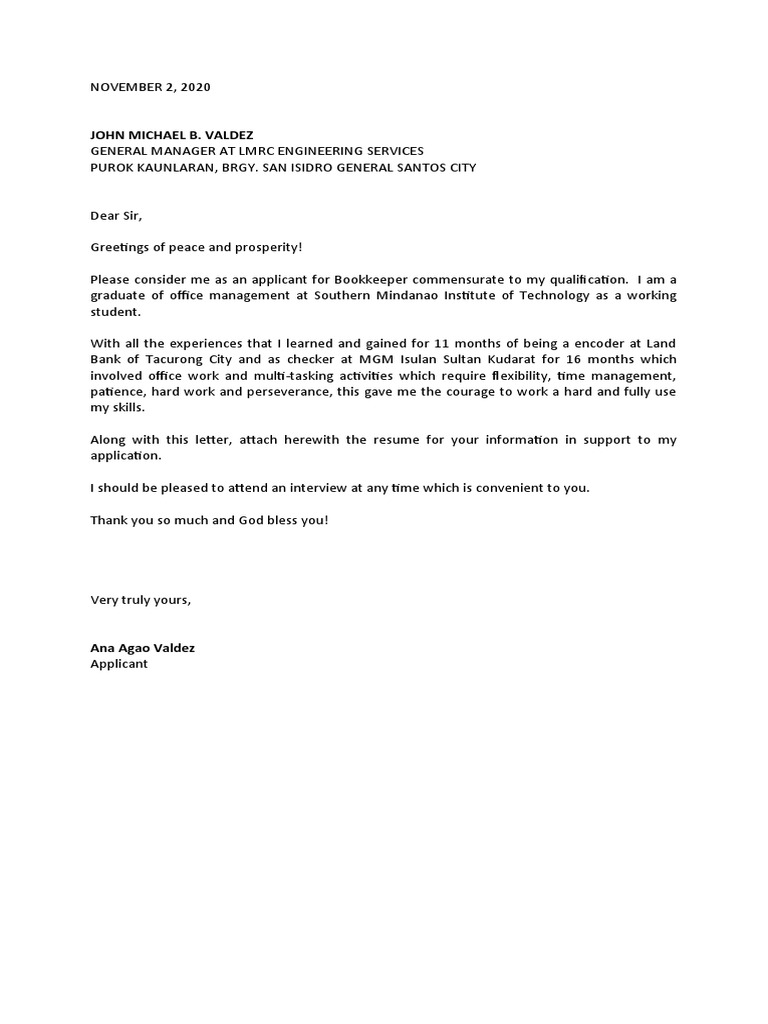 NOVEMBER 2, 2020

JOHN MICHAEL B. VALDEZ
GENERAL MANAGER AT LMRC ENGINEERING SERVICES
PUROK KAUNLARAN, BRGY. SAN ISIDRO GENERAL SANTOS CITY

Dear Sir,

Greetings of peace and prosperity!

Please consider me as an applicant for Bookkeeper commensurate to my qualification. I am a graduate of office management at Southern Mindanao Institute of Technology as a working student.

With all the experiences that I learned and gained for 11 months of being a encoder at Land Bank of Tacurong City and as checker at MGM Isulan Sultan Kudarat for 16 months which involved office work and multi-tasking activities which require flexibility, time management, patience, hard work and perseverance, this gave me the courage to work a hard and fully use my skills.

Along with this letter, attach herewith the resume for your information in support to my application.

I should be pleased to attend an interview at any time which is convenient to you.

Thank you so much and God bless you!

Very truly yours,

Ana Agao Valdez
Applicant